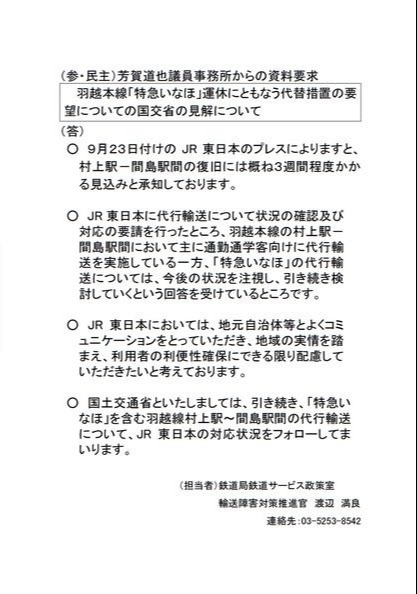 （参・民主）芳賀道也議員事務所からの資料要求

羽越本線「特急いなほ」運休にともなう代替措置の要望についての国交省の見解について

（答）

○ 9月23日付けの JR 東日本のプレスによりますと、村上駅－間島駅間の復旧には概ね3週間程度かかる見込みと承知しております。

○ JR 東日本に代行輸送について状況の確認及び対応の要請を行ったところ、羽越本線の村上駅－間島駅間において主に通勤通学客向けに代行輸送を実施している一方、「特急いなほ」の代行輸送については、今後の状況を注視し、引き続き検討していくという回答を受けているところです。

○ JR 東日本においては、地元自治体等とよくコミュニケーションをとっていただき、地域の実情を踏まえ、利用者の利便性確保にできる限り配慮していただきたいと考えております。

○ 国土交通省といたしましては、引き続き、「特急いなほ」を含む羽越線村上駅～間島駅間の代行輸送について、JR 東日本の対応状況をフォローしてまいります。

（担当者）鉄道局鉄道サービス政策室

輸送障害対策推進官　渡辺　満良

連絡先：03－5253－8542